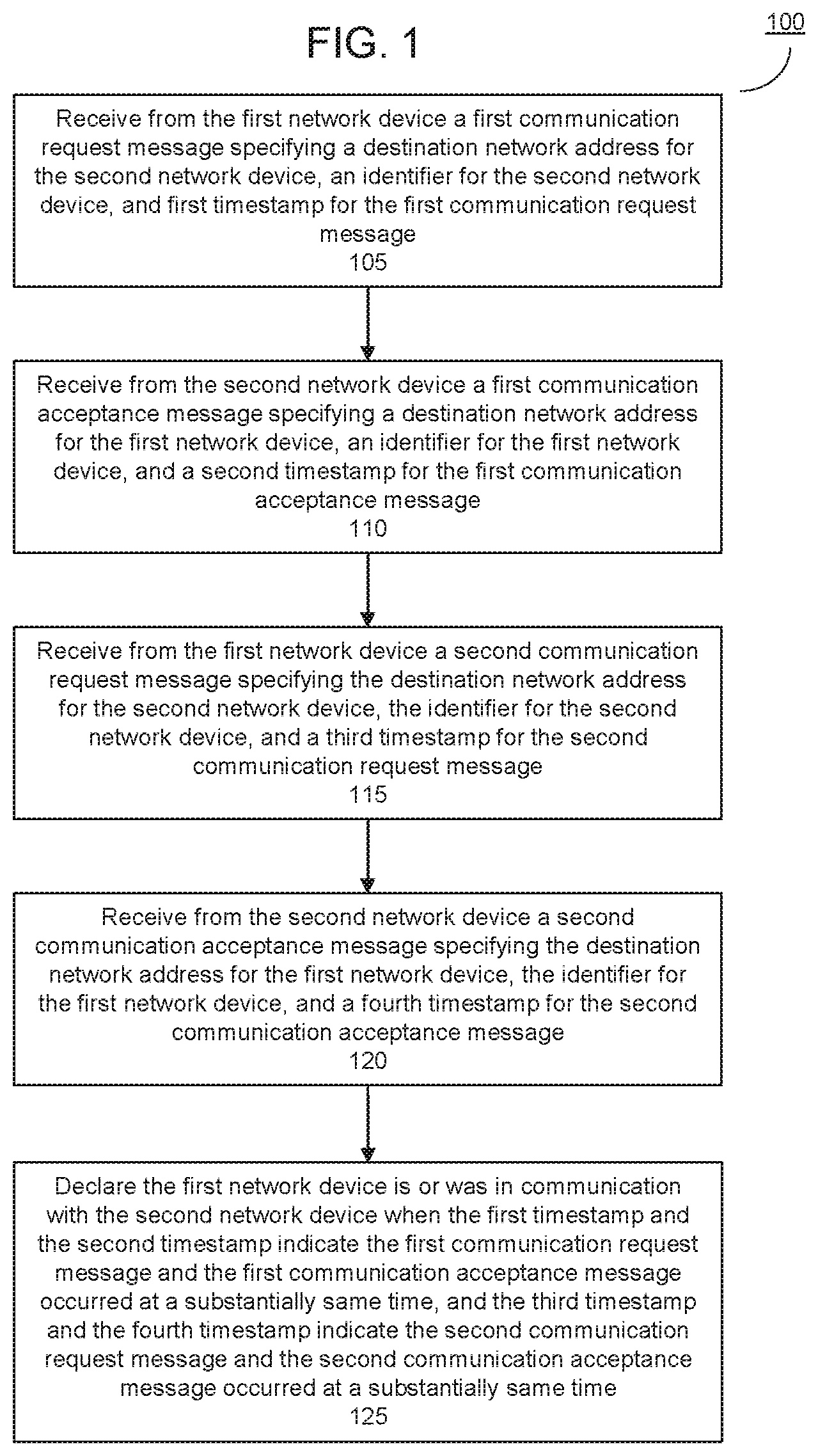 FIG. 1

100

Receive from the first network device a first communication request message specifying a destination network address for the second network device, an identifier for the second network device, and first timestamp for the first communication request message
105

Receive from the second network device a first communication acceptance message specifying a destination network address for the first network device, an identifier for the first network device, and a second timestamp for the first communication acceptance message
110

Receive from the first network device a second communication request message specifying the destination network address for the second network device, the identifier for the second network device, and a third timestamp for the second communication request message
115

Receive from the second network device a second communication acceptance message specifying the destination network address for the first network device, the identifier for the first network device, and a fourth timestamp for the second communication acceptance message
120

Declare the first network device is or was in communication with the second network device when the first timestamp and the second timestamp indicate the first communication request message and the first communication acceptance message occurred at a substantially same time, and the third timestamp and the fourth timestamp indicate the second communication request message and the second communication acceptance message occurred at a substantially same time
125